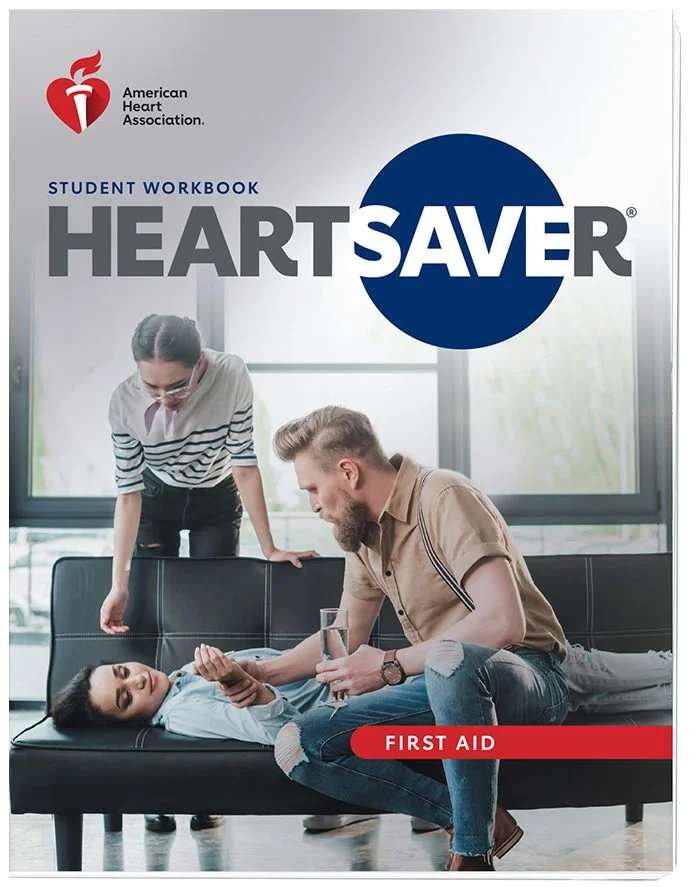 American
Heart
Association.

STUDENT WORKBOOK

HEARTSAVER®

FIRST AID